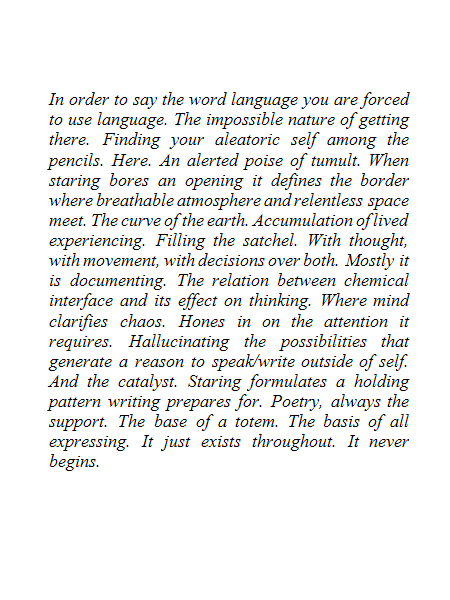 In order to say the word language you are forced to use language. The impossible nature of getting there. Finding your aleatoric self among the pencils. Here. An alerted poise of tumult. When staring bores an opening it defines the border where breathable atmosphere and relentless space meet. The curve of the earth. Accumulation of lived experiencing. Filling the satchel. With thought, with movement, with decisions over both. Mostly it is documenting. The relation between chemical interface and its effect on thinking. Where mind clarifies chaos. Hones in on the attention it requires. Hallucinating the possibilities that generate a reason to speak/write outside of self. And the catalyst. Staring formulates a holding pattern writing prepares for. Poetry, always the support. The base of a totem. The basis of all expressing. It just exists throughout. It never begins.